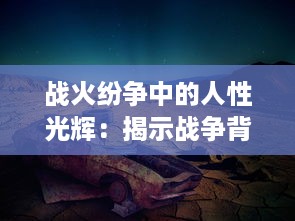 战火纷争中的人性光辉：揭示战争背